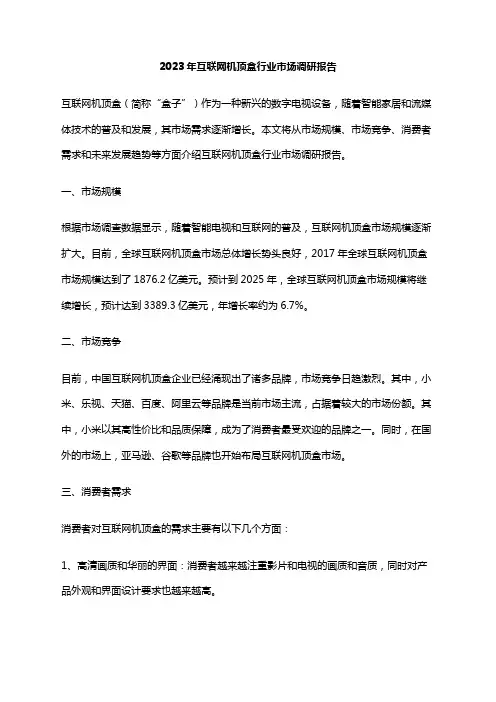 2023年互联网机顶盒行业市场调研报告

互联网机顶盒（简称“盒子”）作为一种新兴的数字电视设备，随着智能家居和流媒体技术的普及和发展，其市场需求逐渐增长。本文将从市场规模、市场竞争、消费者需求和未来发展趋势等方面介绍互联网机顶盒行业市场调研报告。

一、市场规模

根据市场调查数据显示，随着智能电视和互联网的普及，互联网机顶盒市场规模逐渐扩大。目前，全球互联网机顶盒市场总体增长势头良好，2017年全球互联网机顶盒市场规模达到了1876.2亿美元。预计到2025年，全球互联网机顶盒市场规模将继续增长，预计达到3389.3亿美元，年增长率约为6.7%。

二、市场竞争

目前，中国互联网机顶盒企业已经涌现出了诸多品牌，市场竞争日趋激烈。其中，小米、乐视、天猫、百度、阿里云等品牌是当前市场主流，占据着较大的市场份额。其中，小米以其高性价比和品质保障，成为了消费者最受欢迎的品牌之一。同时，在国外的市场上，亚马逊、谷歌等品牌也开始布局互联网机顶盒市场。

三、消费者需求

消费者对互联网机顶盒的需求主要有以下几个方面：

1、高清画质和华丽的界面：消费者越来越注重影片和电视的画质和音质，同时对产品外观和界面设计要求也越来越高。